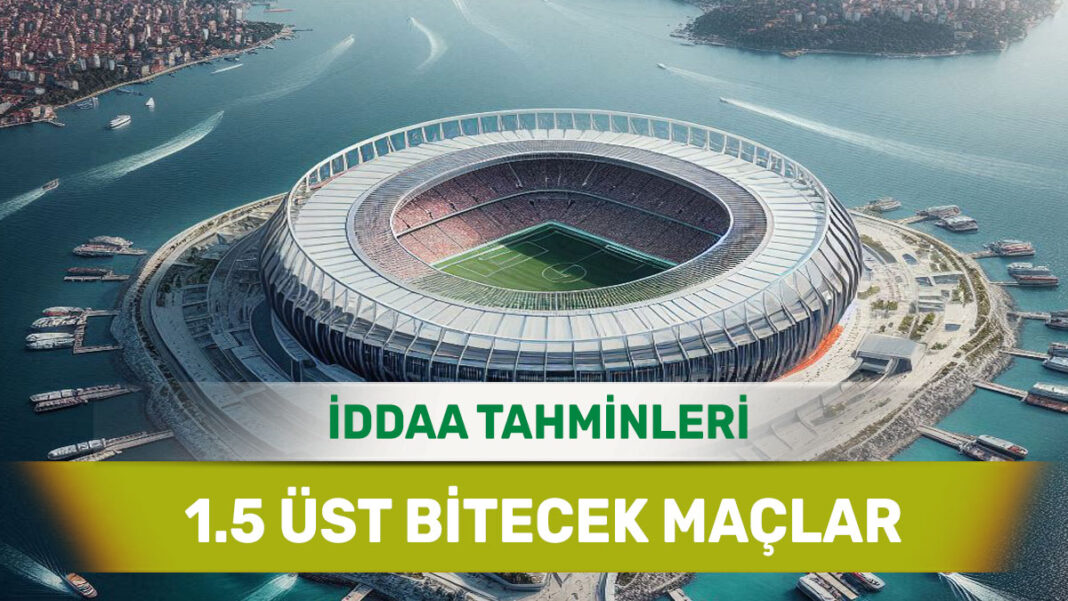 İDDAA TAHMİNLERİ

1.5 ÜST BİTECEK MAÇLAR